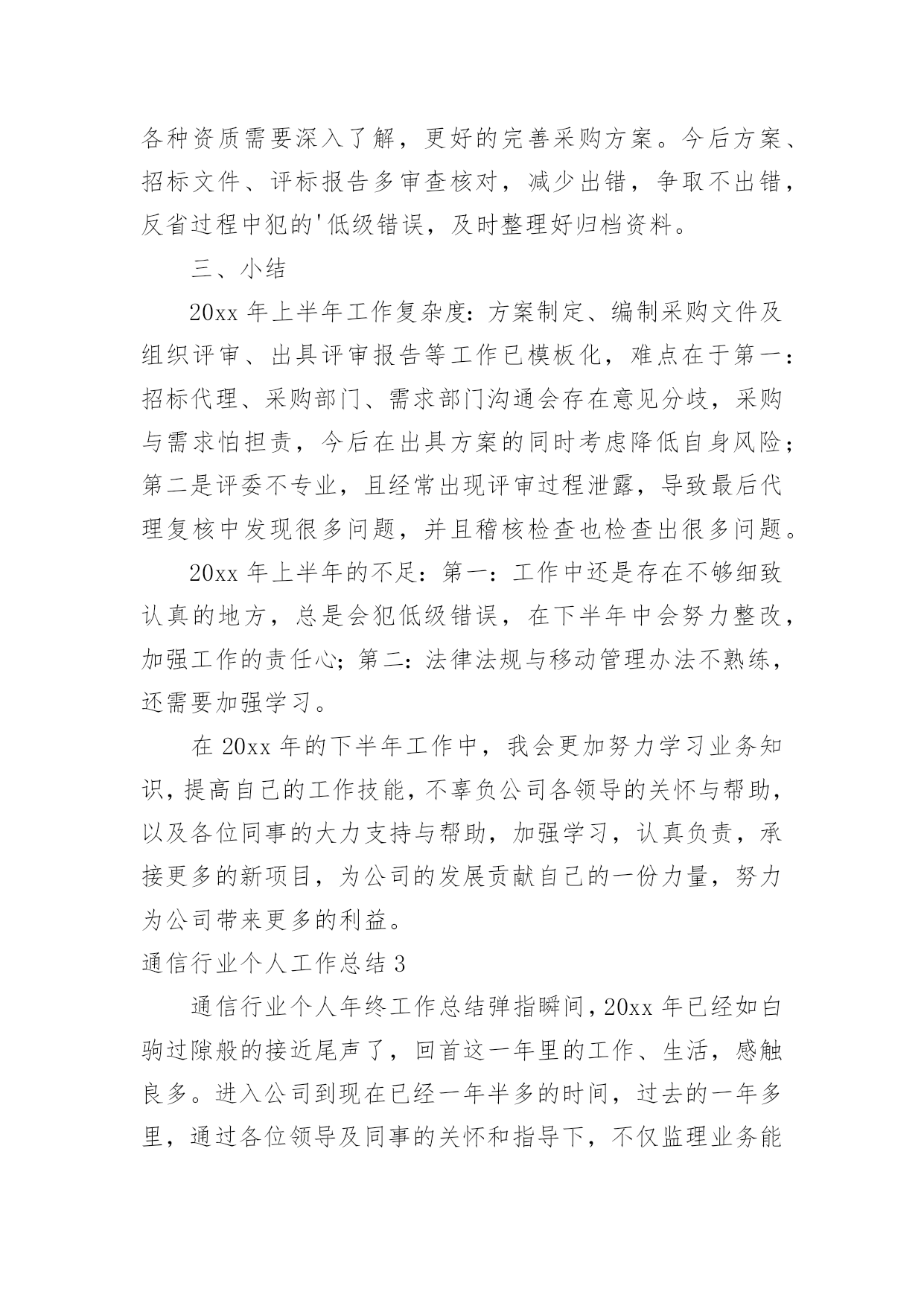 各种资质需要深入了解，更好的完善采购方案。今后方案、招标文件、评标报告多审查核对，减少出错，争取不出错，反省过程中犯的'低级错误，及时整理好归档资料。

三、小结

20xx 年上半年工作复杂度：方案制定、编制采购文件及组织评审、出具评审报告等工作已模板化，难点在于第一：招标代理、采购部门、需求部门沟通会存在意见分歧，采购与需求怕担责，今后在出具方案的同时考虑降低自身风险；第二是评委不专业，且经常出现评审过程泄露，导致最后代理复核中发现很多问题，并且稽核检查也检查出很多问题。

20xx 年上半年的不足：第一：工作中还是存在不够细致认真的地方，总是会犯低级错误，在下半年中会努力整改，加强工作的责任心；第二：法律法规与移动管理办法不熟练，还需要加强学习。

在 20xx 年的下半年工作中，我会更加努力学习业务知识，提高自己的工作技能，不辜负公司各领导的关怀与帮助，以及各位同事的大力支持与帮助，加强学习，认真负责，承接更多的新项目，为公司的发展贡献自己的一份力量，努力为公司带来更多的利益。

通信行业个人工作总结 3

通信行业个人年终工作总结弹指瞬间，20xx 年已经如白驹过隙般的接近尾声了，回首这一年里的工作、生活，感触良多。进入公司到现在已经一年半多的时间，过去的一年多里，通过各位领导及同事的关怀和指导下，不仅监理业务能